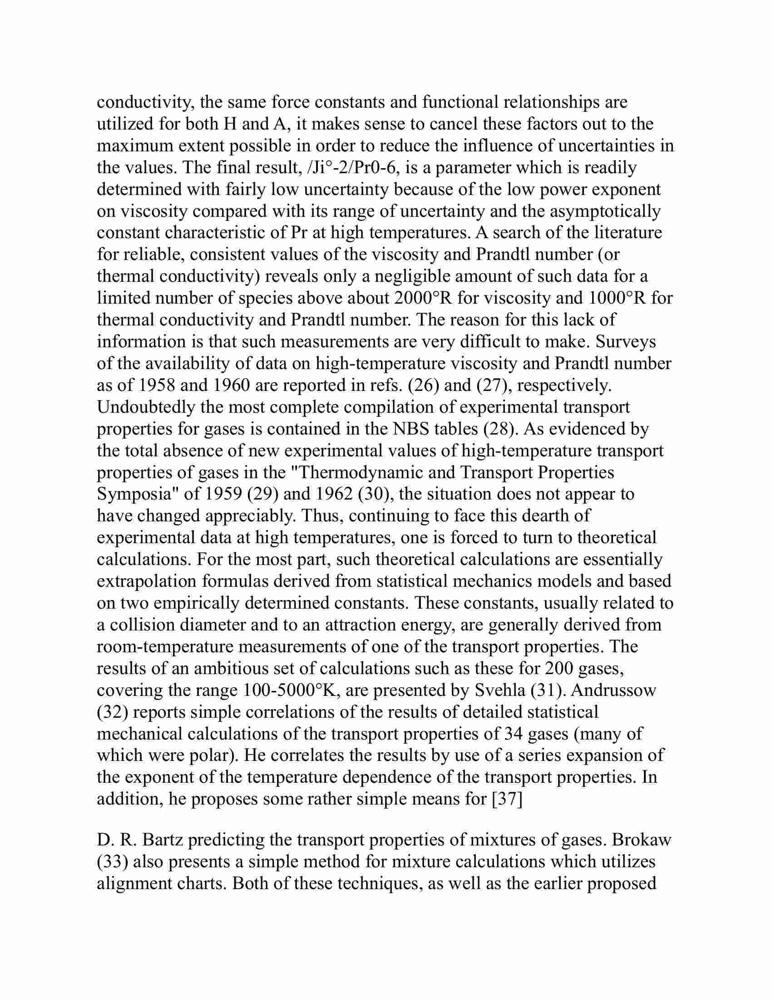 conductivity, the same force constants and functional relationships are utilized for both H and A, it makes sense to cancel these factors out to the maximum extent possible in order to reduce the influence of uncertainties in the values. The final result, /Ji°-2/Pr0-6, is a parameter which is readily determined with fairly low uncertainty because of the low power exponent on viscosity compared with its range of uncertainty and the asymptotically constant characteristic of Pr at high temperatures. A search of the literature for reliable, consistent values of the viscosity and Prandtl number (or thermal conductivity) reveals only a negligible amount of such data for a limited number of species above about 2000°R for viscosity and 1000°R for thermal conductivity and Prandtl number. The reason for this lack of information is that such measurements are very difficult to make. Surveys of the availability of data on high-temperature viscosity and Prandtl number as of 1958 and 1960 are reported in refs. (26) and (27), respectively. Undoubtedly the most complete compilation of experimental transport properties for gases is contained in the NBS tables (28). As evidenced by the total absence of new experimental values of high-temperature transport properties of gases in the "Thermodynamic and Transport Properties Symposia" of 1959 (29) and 1962 (30), the situation does not appear to have changed appreciably. Thus, continuing to face this dearth of experimental data at high temperatures, one is forced to turn to theoretical calculations. For the most part, such theoretical calculations are essentially extrapolation formulas derived from statistical mechanics models and based on two empirically determined constants. These constants, usually related to a collision diameter and to an attraction energy, are generally derived from room-temperature measurements of one of the transport properties. The results of an ambitious set of calculations such as these for 200 gases, covering the range 100-5000°K, are presented by Svehla (31). Andrussow (32) reports simple correlations of the results of detailed statistical mechanical calculations of the transport properties of 34 gases (many of which were polar). He correlates the results by use of a series expansion of the exponent of the temperature dependence of the transport properties. In addition, he proposes some rather simple means for [37]

D. R. Bartz predicting the transport properties of mixtures of gases. Brokaw (33) also presents a simple method for mixture calculations which utilizes alignment charts. Both of these techniques, as well as the earlier proposed